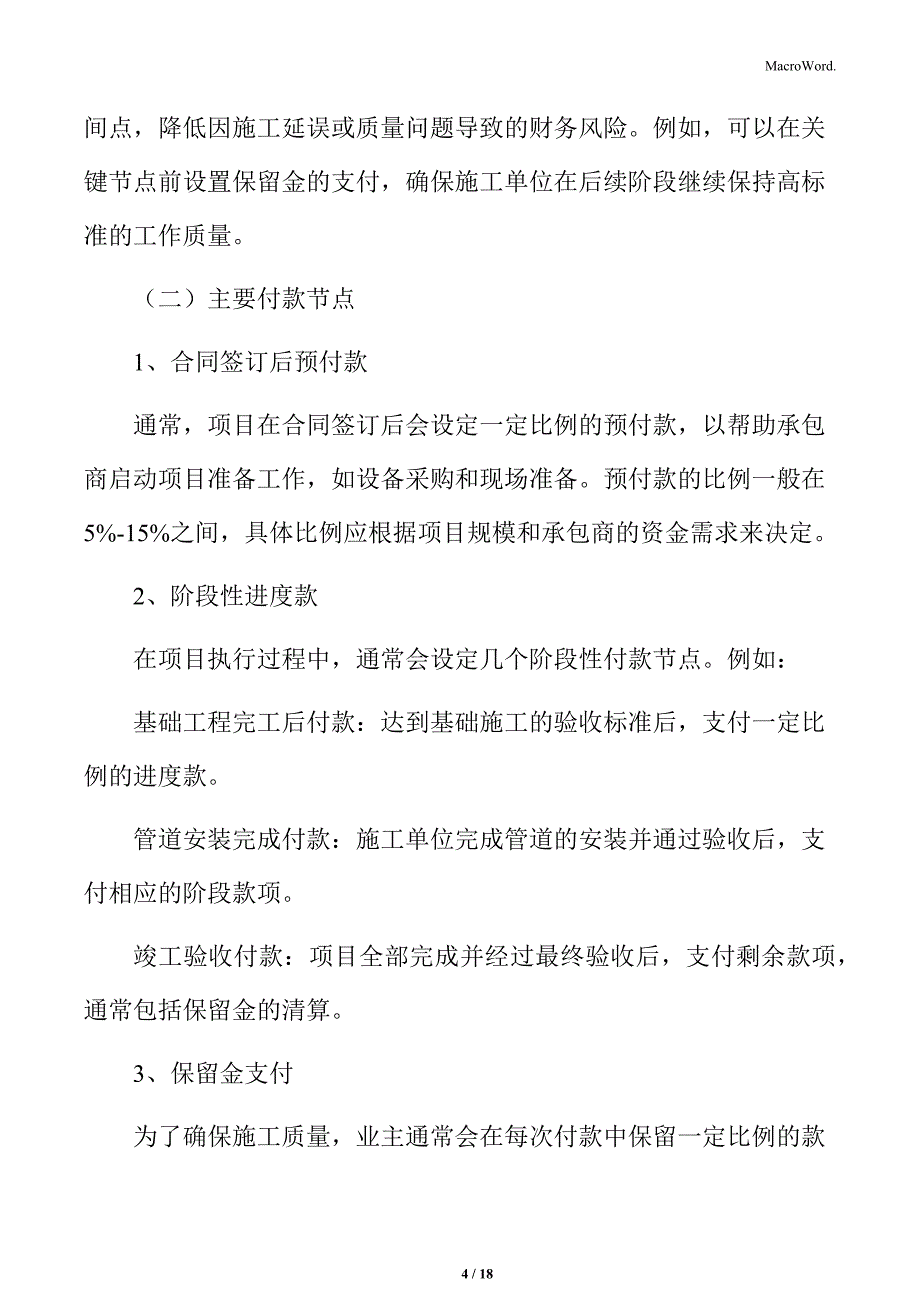 MacroWord.

间点，降低因施工延误或质量问题导致的财务风险。例如，可以在关键节点前设置保留金的支付，确保施工单位在后续阶段继续保持高标准的工作质量。

（二）主要付款节点

1、合同签订后预付款

通常，项目在合同签订后会设定一定比例的预付款，以帮助承包商启动项目准备工作，如设备采购和现场准备。预付款的比例一般在5%-15%之间，具体比例应根据项目规模和承包商的资金需求来决定。

2、阶段性进度款

在项目执行过程中，通常会设定几个阶段性付款节点。例如：

基础工程完工后付款：达到基础施工的验收标准后，支付一定比例的进度款。

管道安装完成付款：施工单位完成管道的安装并通过验收后，支付相应的阶段款项。

竣工验收付款：项目全部完成并经过最终验收后，支付剩余款项，通常包括保留金的清算。

3、保留金支付

为了确保施工质量，业主通常会在每次付款中保留一定比例的款

4 / 18